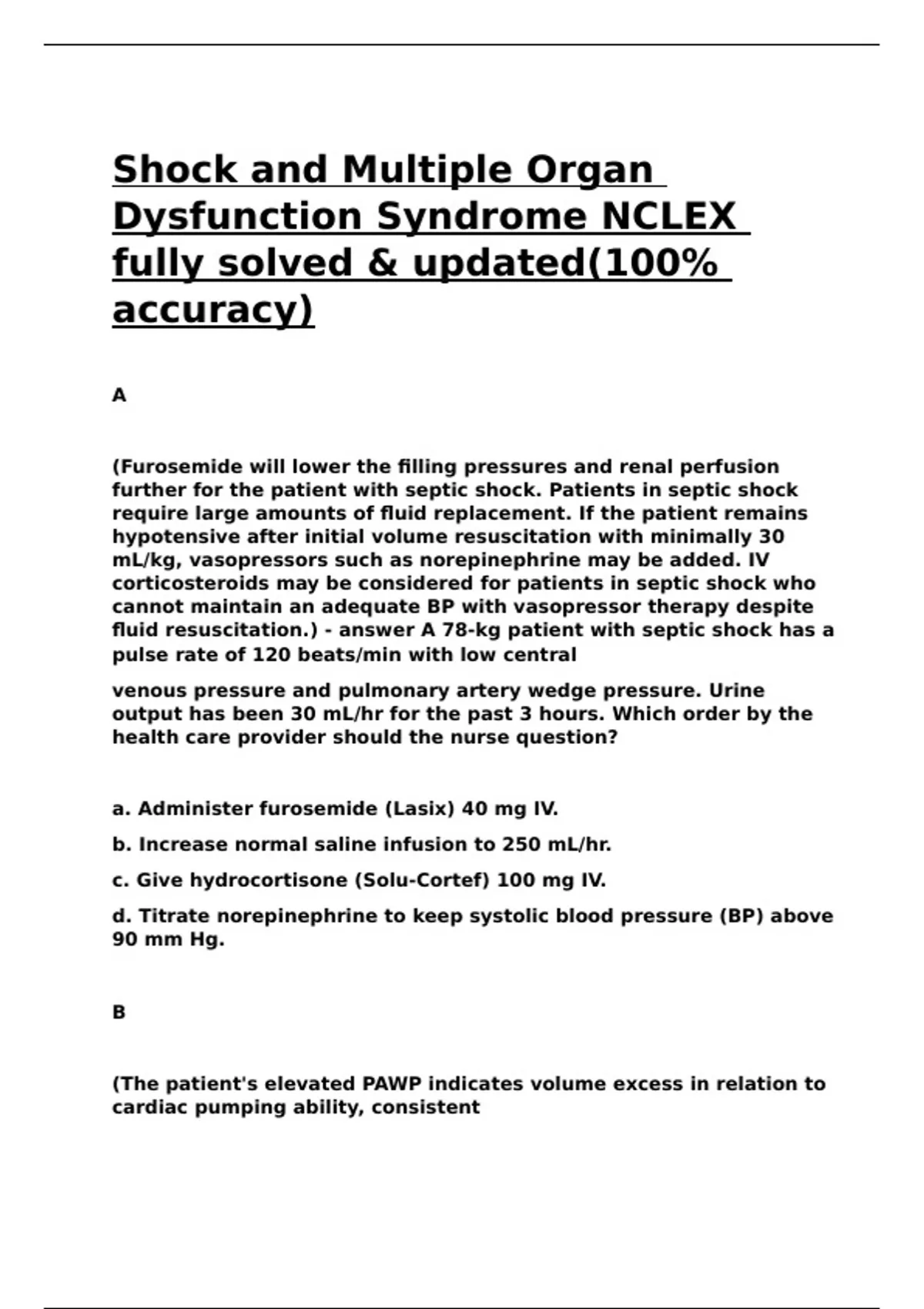 Shock and Multiple Organ Dysfunction Syndrome NCLEX fully solved & updated(100% accuracy)

A

(Furosemide will lower the filling pressures and renal perfusion further for the patient with septic shock. Patients in septic shock require large amounts of fluid replacement. If the patient remains hypotensive after initial volume resuscitation with minimally 30 mL/kg, vasopressors such as norepinephrine may be added. IV corticosteroids may be considered for patients in septic shock who cannot maintain an adequate BP with vasopressor therapy despite fluid resuscitation.) - answer A 78-kg patient with septic shock has a pulse rate of 120 beats/min with low central

venous pressure and pulmonary artery wedge pressure. Urine output has been 30 mL/hr for the past 3 hours. Which order by the health care provider should the nurse question?

a. Administer furosemide (Lasix) 40 mg IV.

b. Increase normal saline infusion to 250 mL/hr.

c. Give hydrocortisone (Solu-Cortef) 100 mg IV.

d. Titrate norepinephrine to keep systolic blood pressure (BP) above 90 mm Hg.

B

(The patient's elevated PAWP indicates volume excess in relation to cardiac pumping ability, consistent